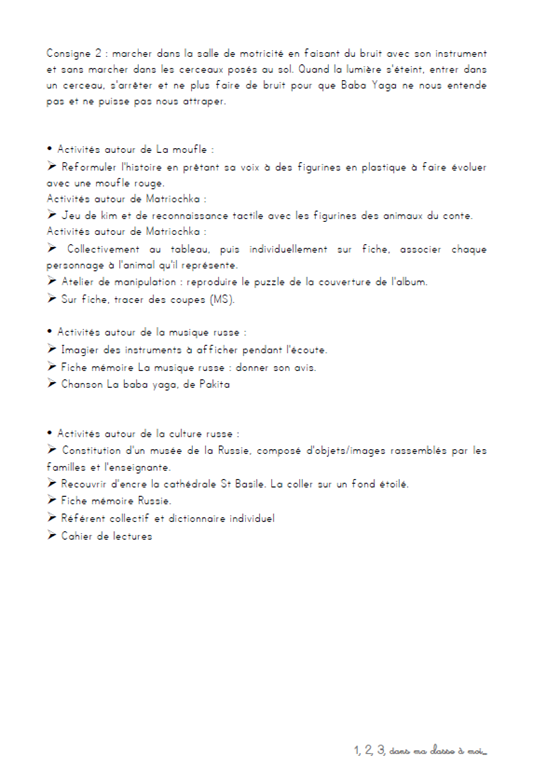 Consigne 2 : marcher dans la salle de motricité en faisant du bruit avec son instrument et sans marcher dans les cerceaux posés au sol. Quand la lumière s'éteint, entrer dans un cerceau, s'arrêter et ne plus faire de bruit pour que Baba Yaga ne nous entende pas et ne puisse pas nous attraper.

• Activités autour de La moufle :
➢ Reformuler l'histoire en prêtant sa voix à des figurines en plastique à faire évoluer avec une moufle rouge.
Activités autour de Matriochka :
➢ Jeu de kim et de reconnaissance tactile avec les figurines des animaux du conte.
Activités autour de Matriochka :
➢ Collectivement au tableau, puis individuellement sur fiche, associer chaque personnage à l'animal qu'il représente.
➢ Atelier de manipulation : reproduire le puzzle de la couverture de l'album.
➢ Sur fiche, tracer des coupes (MS).

• Activités autour de la musique russe :
➢ Imagier des instruments à afficher pendant l'écoute.
➢ Fiche mémoire La musique russe : donner son avis.
➢ Chanson La baba yaga, de Pakita

• Activités autour de la culture russe :
➢ Constitution d'un musée de la Russie, composé d'objets/images rassemblés par les familles et l'enseignante.
➢ Recouvrir d'encre la cathédrale St Basile. La coller sur un fond étoilé.
➢ Fiche mémoire Russie.
➢ Référent collectif et dictionnaire individuel
➢ Cahier de lectures

1, 2, 3, dans ma classe à moi...